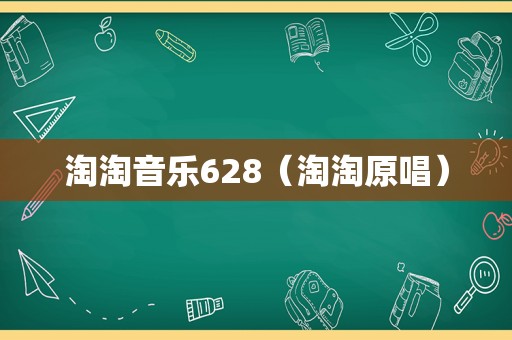 淘淘音乐628（淘淘原唱）